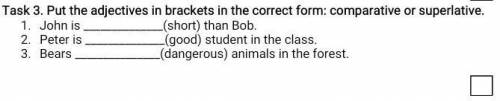 Task 3. Put the adjectives in brackets in the correct form: comparative or superlative.

1. John is ____________(short) than Bob.
2. Peter is ____________(good) student in the class.
3. Bears ____________(dangerous) animals in the forest.